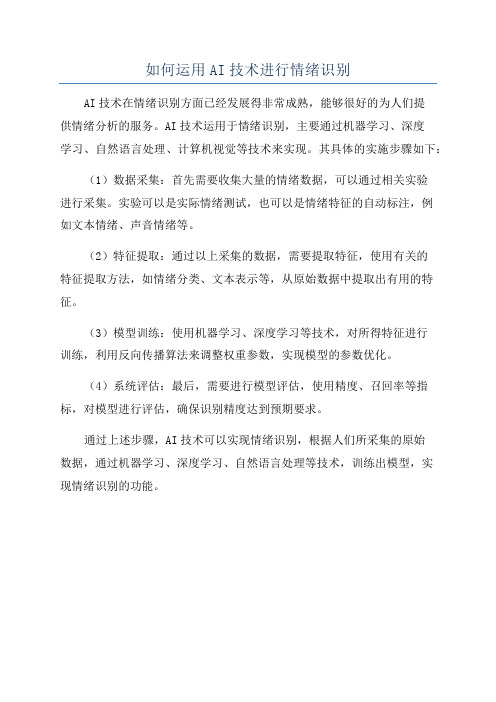 如何运用AI技术进行情绪识别

AI技术在情绪识别方面已经发展得非常成熟，能够很好的为人们提供情绪分析的服务。AI技术运用于情绪识别，主要通过机器学习、深度学习、自然语言处理、计算机视觉等技术来实现。其具体的实施步骤如下：

（1）数据采集：首先需要收集大量的情绪数据，可以通过相关实验进行采集。实验可以是实际情绪测试，也可以是情绪特征的自动标注，例如文本情绪、声音情绪等。

（2）特征提取：通过以上采集的数据，需要提取特征，使用有关的特征提取方法，如情绪分类、文本表示等，从原始数据中提取出有用的特征。

（3）模型训练：使用机器学习、深度学习等技术，对所得特征进行训练，利用反向传播算法来调整权重参数，实现模型的参数优化。

（4）系统评估：最后，需要进行模型评估，使用精度、召回率等指标，对模型进行评估，确保识别精度达到预期要求。

通过上述步骤，AI技术可以实现情绪识别，根据人们所采集的原始数据，通过机器学习、深度学习、自然语言处理等技术，训练出模型，实现情绪识别的功能。